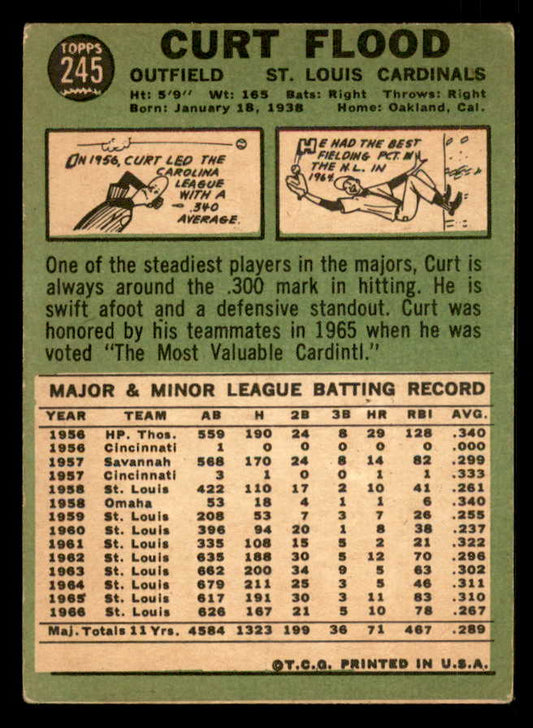 TOPPS
245

CURT FLOOD

OUTFIELD ST. LOUIS CARDINALS

Ht: 5'9" Wt: 165 Bats: Right Throws: Right
Born: January 18, 1938 Home: Oakland, Cal.

IN 1956, CURT LED THE CAROLINA LEAGUE WITH A .340 AVERAGE.

HE HAD THE BEST FIELDING PCT. IN THE N.L. IN 1964.

One of the steadiest players in the majors, Curt is always around the .300 mark in hitting. He is swift afoot and a defensive standout. Curt was honored by his teammates in 1965 when he was voted "The Most Valuable Cardintl."

MAJOR & MINOR LEAGUE BATTING RECORD

| YEAR | TEAM | AB | H | 2B | 3B | HR | RBI | AVG. |
|---|---|---|---|---|---|---|---|---|
| 1956 | HP. Thos. | 559 | 190 | 24 | 8 | 29 | 128 | .340 |
| 1956 | Cincinnati | 1 | 0 | 0 | 0 | 0 | 0 | .000 |
| 1957 | Savannah | 568 | 170 | 24 | 8 | 14 | 82 | .299 |
| 1957 | Cincinnati | 3 | 1 | 0 | 0 | 1 | 1 | .333 |
| 1958 | St. Louis | 422 | 110 | 17 | 2 | 10 | 41 | .261 |
| 1958 | Omaha | 53 | 18 | 4 | 1 | 1 | 6 | .340 |
| 1959 | St. Louis | 208 | 53 | 7 | 3 | 7 | 26 | .255 |
| 1960 | St. Louis | 396 | 94 | 20 | 1 | 8 | 38 | .237 |
| 1961 | St. Louis | 335 | 108 | 15 | 5 | 2 | 21 | .322 |
| 1962 | St. Louis | 635 | 188 | 30 | 5 | 12 | 70 | .296 |
| 1963 | St. Louis | 662 | 200 | 34 | 9 | 5 | 63 | .302 |
| 1964 | St. Louis | 679 | 211 | 25 | 3 | 5 | 46 | .311 |
| 1965 | St. Louis | 617 | 191 | 30 | 3 | 11 | 83 | .310 |
| 1966 | St. Louis | 626 | 167 | 21 | 5 | 10 | 78 | .267 |
| Maj. Totals 11 Yrs. | | 4584 | 1323 | 199 | 36 | 71 | 467 | .289 |

©T.C.G. PRINTED IN U.S.A.